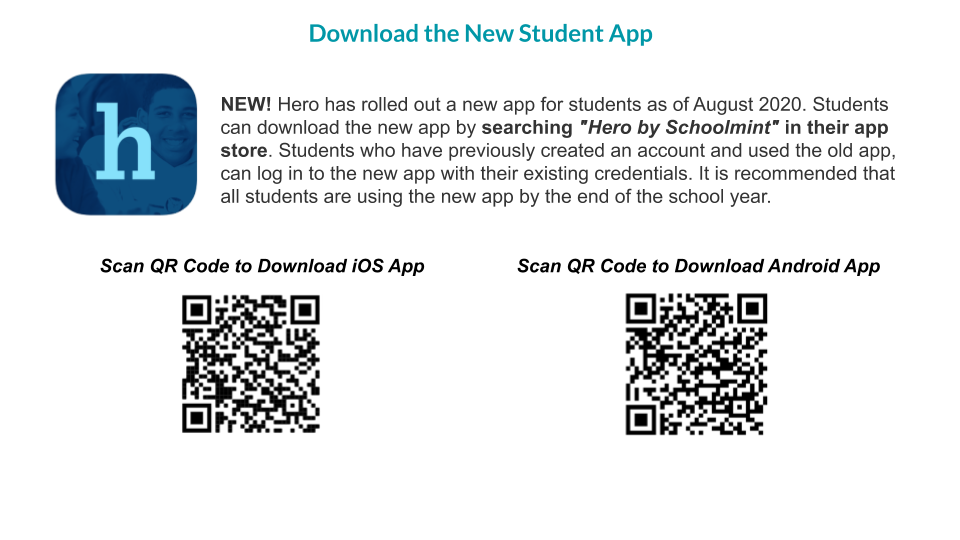 Download the New Student App

h

NEW! Hero has rolled out a new app for students as of August 2020. Students can download the new app by searching "Hero by Schoolmint" in their app store. Students who have previously created an account and used the old app, can log in to the new app with their existing credentials. It is recommended that all students are using the new app by the end of the school year.

Scan QR Code to Download iOS App

Scan QR Code to Download Android App